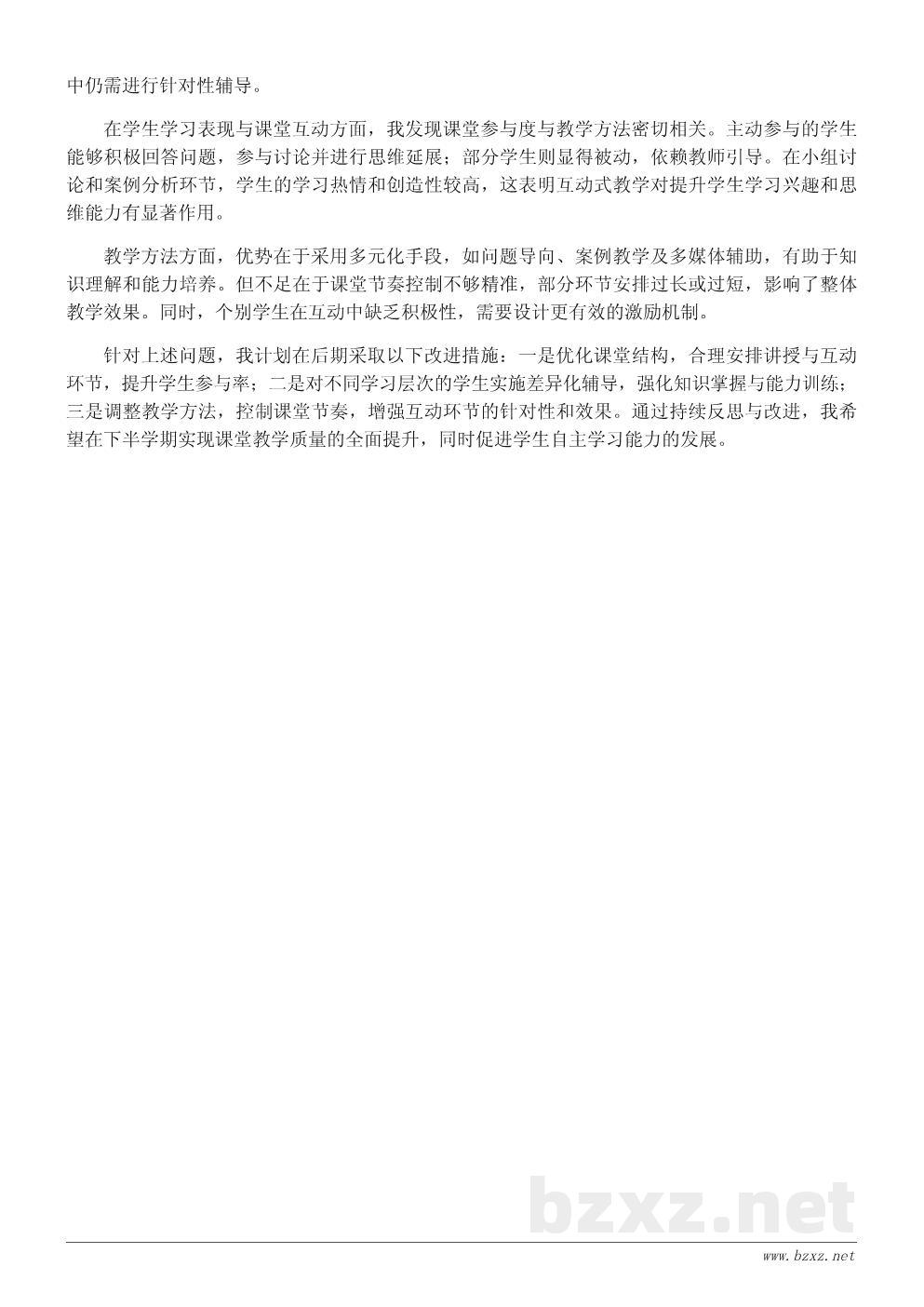 中仍需进行针对性辅导。

在学生学习表现与课堂互动方面，我发现课堂参与度与教学方法密切相关。主动参与的学生能够积极回答问题，参与讨论并进行思维延展；部分学生则显得被动，依赖教师引导。在小组讨论和案例分析环节，学生的学习热情和创造性较高，这表明互动式教学对提升学生学习兴趣和思维能力有显著作用。

教学方法方面，优势在于采用多元化手段，如问题导向、案例教学及多媒体辅助，有助于知识理解和能力培养。但不足在于课堂节奏控制不够精准，部分环节安排过长或过短，影响了整体教学效果。同时，个别学生在互动中缺乏积极性，需要设计更有效的激励机制。

针对上述问题，我计划在后期采取以下改进措施：一是优化课堂结构，合理安排讲授与互动环节，提升学生参与率；二是对不同学习层次的学生实施差异化辅导，强化知识掌握与能力训练；三是调整教学方法，控制课堂节奏，增强互动环节的针对性和效果。通过持续反思与改进，我希望在下半学期实现课堂教学质量的全面提升，同时促进学生自主学习能力的发展。

bzxz.net

www.bzxz.net